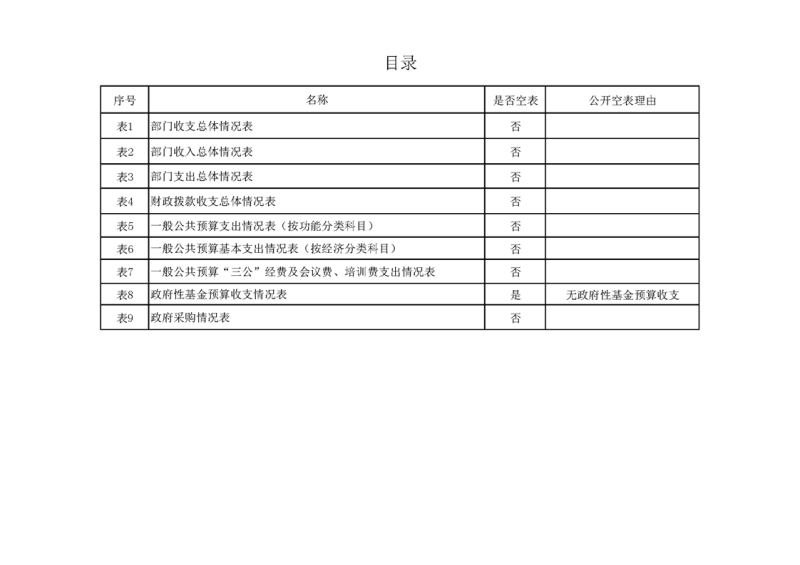 目录

| 序号 | 名称 | 是否空表 | 公开空表理由 |
|---|---|---|---|
| 表1 | 部门收支总体情况表 | 否 | |
| 表2 | 部门收入总体情况表 | 否 | |
| 表3 | 部门支出总体情况表 | 否 | |
| 表4 | 财政拨款收支总体情况表 | 否 | |
| 表5 | 一般公共预算支出情况表（按功能分类科目） | 否 | |
| 表6 | 一般公共预算基本支出情况表（按经济分类科目） | 否 | |
| 表7 | 一般公共预算“三公”经费及会议费、培训费支出情况表 | 否 | |
| 表8 | 政府性基金预算收支情况表 | 是 | 无政府性基金预算收支 |
| 表9 | 政府采购情况表 | 否 | |